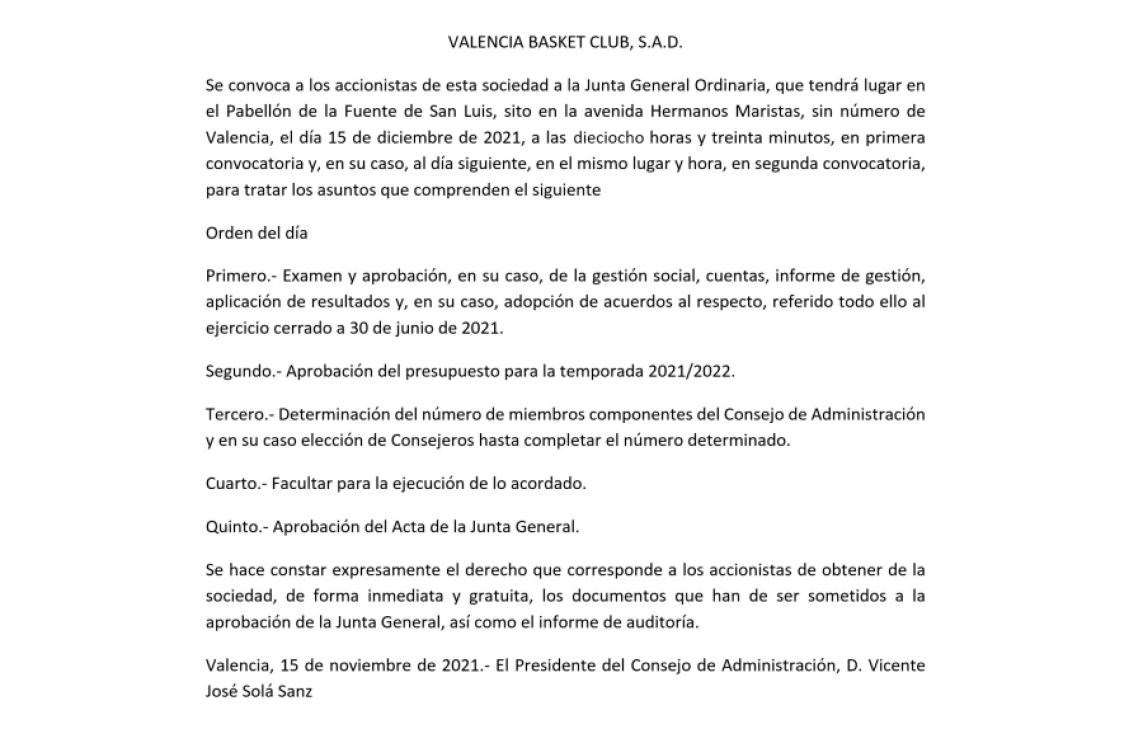 VALENCIA BASKET CLUB, S.A.D.

Se convoca a los accionistas de esta sociedad a la Junta General Ordinaria, que tendrá lugar en el Pabellón de la Fuente de San Luis, sito en la avenida Hermanos Maristas, sin número de Valencia, el día 15 de diciembre de 2021, a las dieciocho horas y treinta minutos, en primera convocatoria y, en su caso, al día siguiente, en el mismo lugar y hora, en segunda convocatoria, para tratar los asuntos que comprenden el siguiente

Orden del día

Primero.- Examen y aprobación, en su caso, de la gestión social, cuentas, informe de gestión, aplicación de resultados y, en su caso, adopción de acuerdos al respecto, referido todo ello al ejercicio cerrado a 30 de junio de 2021.

Segundo.- Aprobación del presupuesto para la temporada 2021/2022.

Tercero.- Determinación del número de miembros componentes del Consejo de Administración y en su caso elección de Consejeros hasta completar el número determinado.

Cuarto.- Facultar para la ejecución de lo acordado.

Quinto.- Aprobación del Acta de la Junta General.

Se hace constar expresamente el derecho que corresponde a los accionistas de obtener de la sociedad, de forma inmediata y gratuita, los documentos que han de ser sometidos a la aprobación de la Junta General, así como el informe de auditoría.

Valencia, 15 de noviembre de 2021.- El Presidente del Consejo de Administración, D. Vicente José Solá Sanz